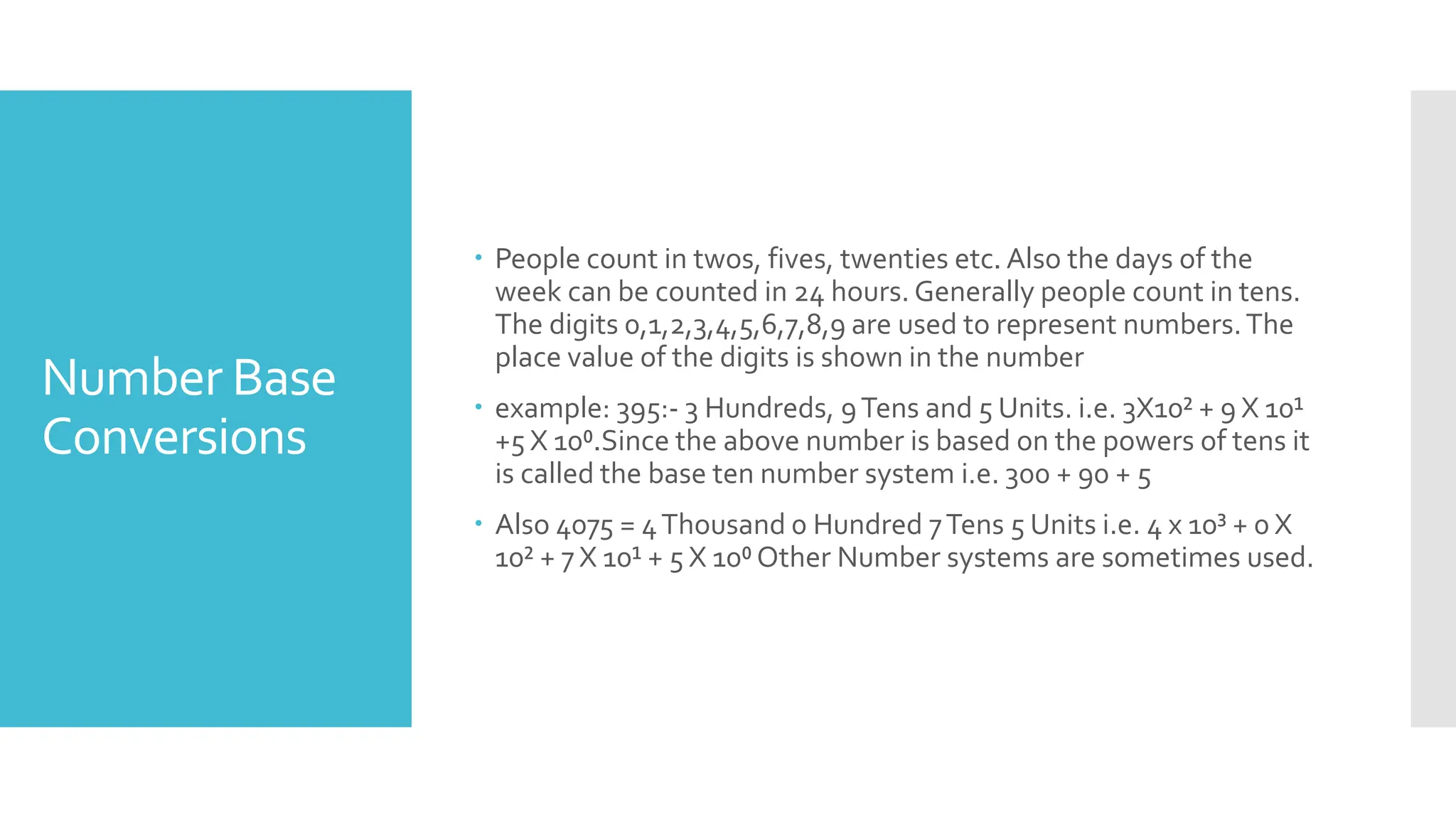 Number Base Conversions

• People count in twos, fives, twenties etc. Also the days of the week can be counted in 24 hours. Generally people count in tens. The digits 0,1,2,3,4,5,6,7,8,9 are used to represent numbers. The place value of the digits is shown in the number

• example: 395:- 3 Hundreds, 9 Tens and 5 Units. i.e. $3X10^2 + 9 X 10^1 +5 X 10^0$.Since the above number is based on the powers of tens it is called the base ten number system i.e. 300 + 90 + 5

• Also 4075 = 4 Thousand 0 Hundred 7 Tens 5 Units i.e. $4 x 10^3 + 0 X 10^2 + 7 X 10^1 + 5 X 10^0$ Other Number systems are sometimes used.